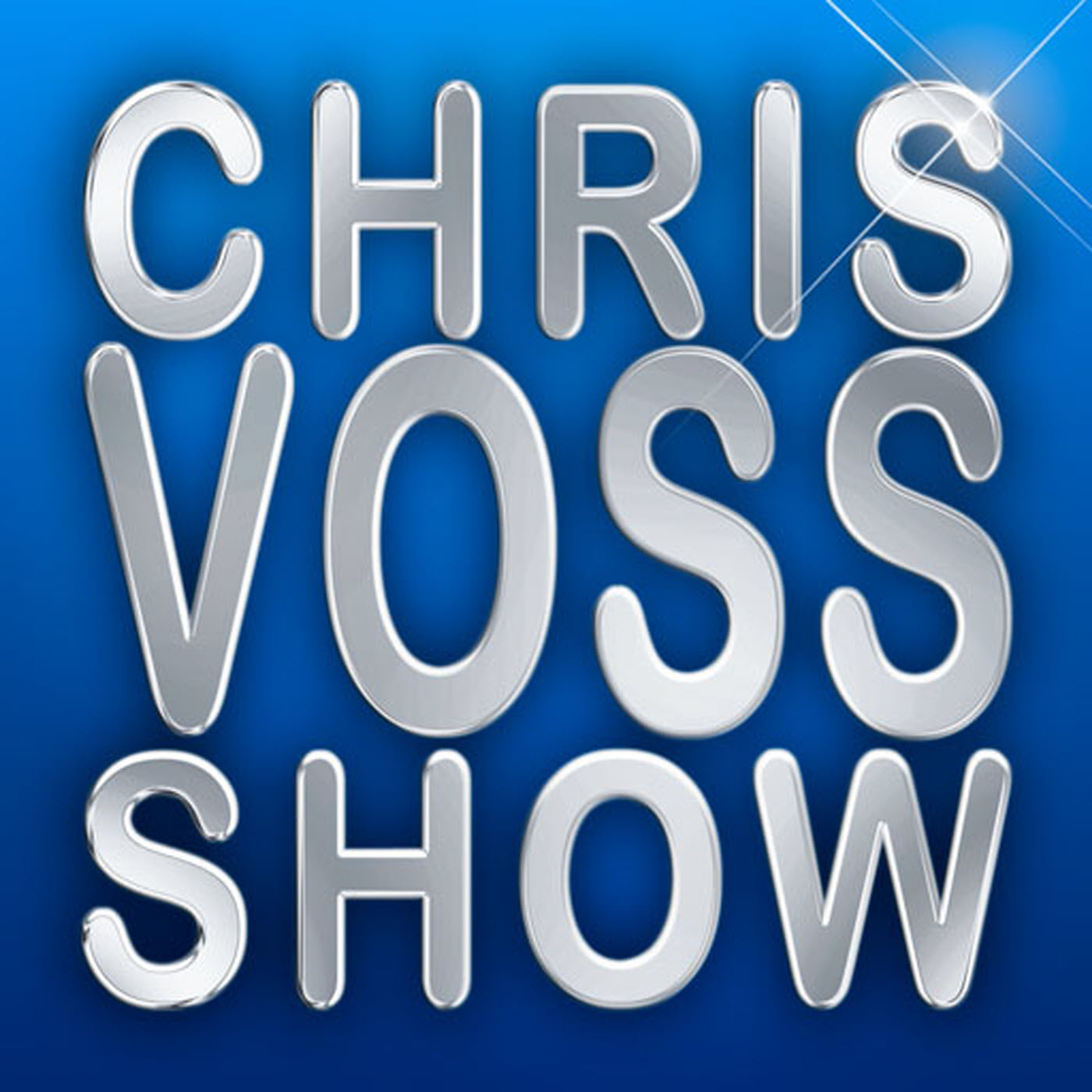 CHRIS
VOSS
SHOW